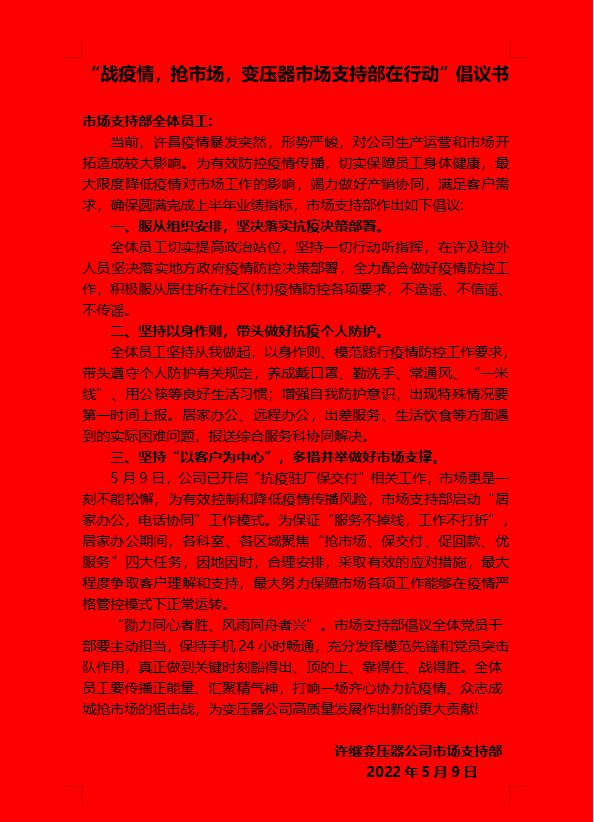 “战疫情，抢市场，变压器市场支持部在行动”倡议书

市场支持部全体员工：

当前，许昌疫情暴发突然，形势严峻，对公司生产运营和市场开拓造成较大影响。为有效防控疫情传播，切实保障员工身体健康，最大限度降低疫情对市场工作的影响，竭力做好产销协同，满足客户需求，确保圆满完成上半年业绩指标，市场支持部作出如下倡议：

一、服从组织安排，坚决落实抗疫决策部署。

全体员工切实提高政治站位，坚持一切行动听指挥，在许及驻外人员坚决落实地方政府疫情防控决策部署，全力配合做好疫情防控工作，积极服从居住所在社区(村)疫情防控各项要求，不造谣、不信谣、不传谣。

二、坚持以身作则，带头做好抗疫个人防护。

全体员工坚持从我做起，以身作则、模范践行疫情防控工作要求，带头遵守个人防护有关规定，养成戴口罩、勤洗手、常通风、“一米线”、用公筷等良好生活习惯；增强自我防护意识，出现特殊情况要第一时间上报。居家办公、远程办公，出差服务、生活饮食等方面遇到的实际困难问题，报送综合服务科协同解决。

三、坚持“以客户为中心”，多措并举做好市场支撑。

5月9日，公司已开启“抗疫驻厂保交付”相关工作，市场更是一刻不能松懈，为有效控制和降低疫情传播风险，市场支持部启动“居家办公，电话协同”工作模式。为保证“服务不掉线，工作不打折”，居家办公期间，各科室、各区域聚焦“抢市场、保交付、促回款、优服务”四大任务，因地因时，合理安排，采取有效的应对措施，最大程度争取客户理解和支持，最大努力保障市场各项工作能够在疫情严格管控模式下正常运转。

“勠力同心者胜、风雨同舟者兴”。市场支持部倡议全体党员干部要主动担当，保持手机24小时畅通，充分发挥模范先锋和党员突击队作用，真正做到关键时刻豁得出、顶的上、靠得住、战得胜。全体员工要传播正能量、汇聚精气神，打响一场齐心协力抗疫情、众志成城抢市场的狙击战，为变压器公司高质量发展作出新的更大贡献！

许继变压器公司市场支持部
2022年5月9日